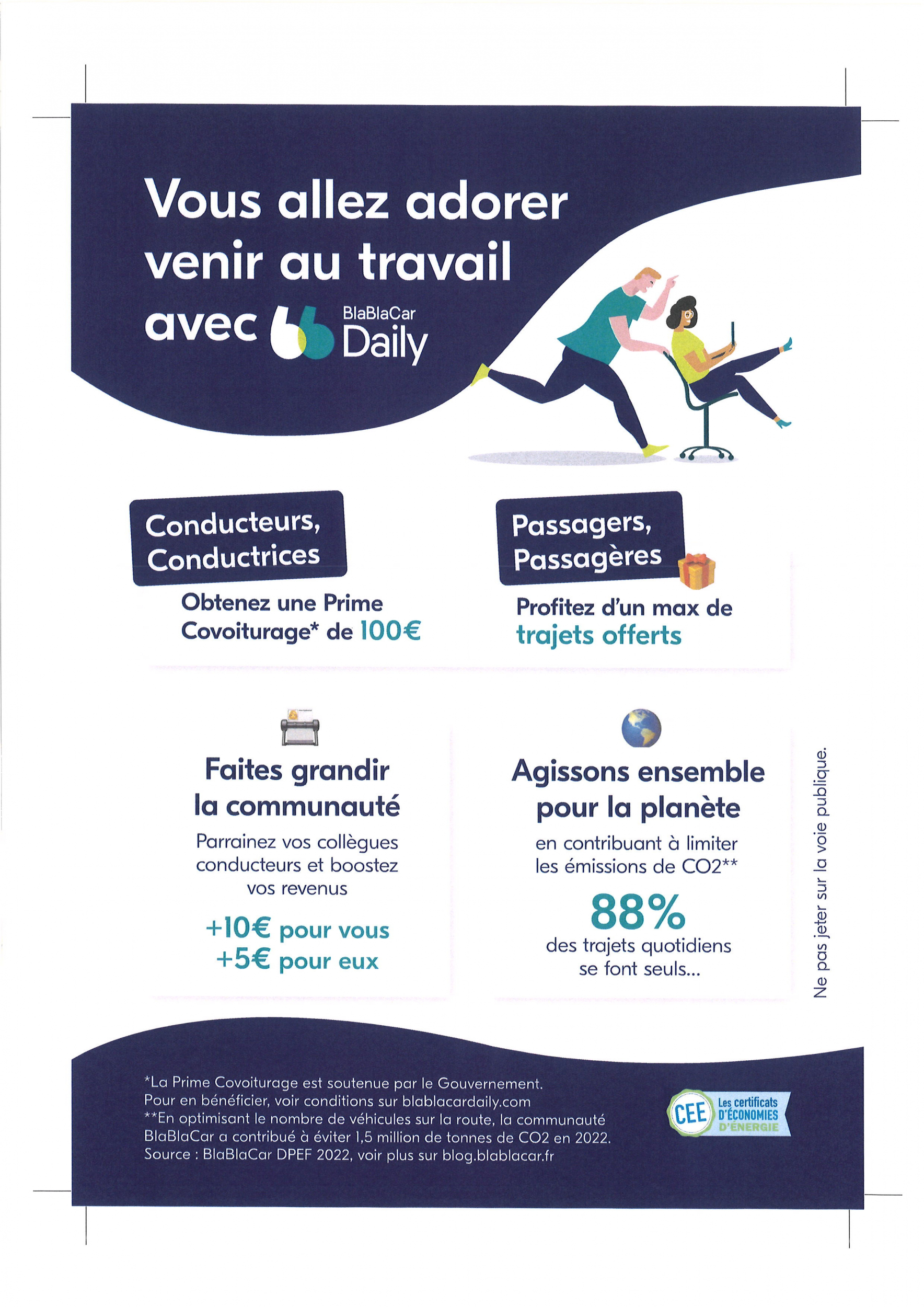 Vous allez adorer venir au travail avec BlaBlaCar Daily

Conducteurs, Conductrices

Obtenez une Prime Covoiturage* de 100€

Passagers, Passagères

Profitez d'un max de trajets offerts

Faites grandir la communauté

Parrainez vos collègues conducteurs et boostez vos revenus

+10€ pour vous
+5€ pour eux

Agissons ensemble pour la planète

en contribuant à limiter les émissions de CO2**

88%

des trajets quotidiens se font seuls...

Ne pas jeter sur la voie publique.

*La Prime Covoiturage est soutenue par le Gouvernement. Pour en bénéficier, voir conditions sur blablacardaily.com
**En optimisant le nombre de véhicules sur la route, la communauté BlaBlaCar a contribué à éviter 1,5 million de tonnes de CO2 en 2022. Source : BlaBlaCar DPEF 2022, voir plus sur blog.blablacar.fr

CEE Les certificats D'ÉCONOMIES D'ÉNERGIE